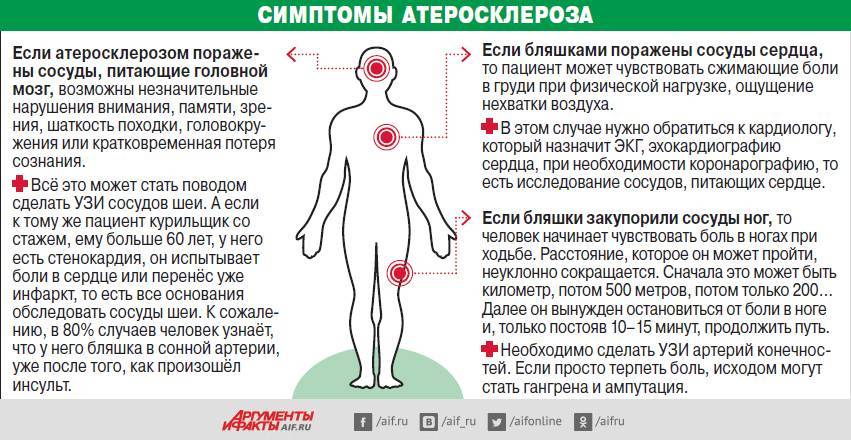 СИМПТОМЫ АТЕРОСКЛЕРОЗА

Если атеросклерозом поражены сосуды, питающие головной мозг, возможны незначительные нарушения внимания, памяти, зрения, шаткость походки, головокружения или кратковременная потеря сознания.

Всё это может стать поводом сделать УЗИ сосудов шеи. А если к тому же пациент курильщик со стажем, ему больше 60 лет, у него есть стенокардия, он испытывает боли в сердце или перенёс уже инфаркт, то есть все основания обследовать сосуды шеи. К сожалению, в 80% случаев человек узнаёт, что у него бляшка в сонной артерии, уже после того, как произошёл инсульт.

Если бляшками поражены сосуды сердца, то пациент может чувствовать сжимающие боли в груди при физической нагрузке, ощущение нехватки воздуха.

В этом случае нужно обратиться к кардиологу, который назначит ЭКГ, эхокардиографию сердца, при необходимости коронарографию, то есть исследование сосудов, питающих сердце.

Если бляшки закупорили сосуды ног, то человек начинает чувствовать боль в ногах при ходьбе. Расстояние, которое он может пройти, неуклонно сокращается. Сначала это может быть километр, потом 500 метров, потом только 200… Далее он вынужден остановиться от боли в ноге и, только постояв 10–15 минут, продолжить путь.

Необходимо сделать УЗИ артерий конечностей. Если просто терпеть боль, исходом могут стать гангрена и ампутация.

АРГУМЕНТЫ И ФАКТЫ AIF.RU /aif.ru /aif_ru /aifonline /aifru